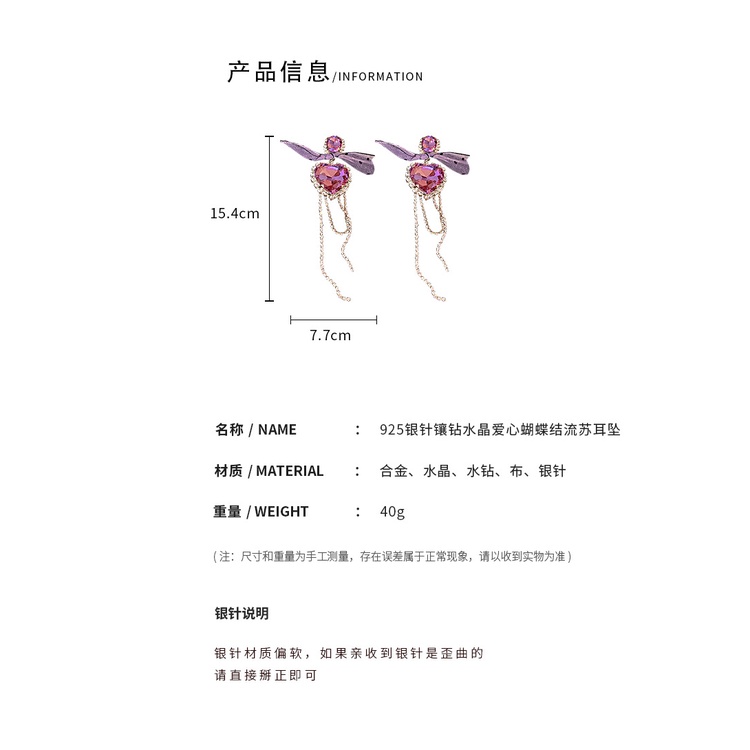 产品信息/INFORMATION

15.4cm

7.7cm

名称 / NAME ： 925银针镶钻水晶爱心蝴蝶结流苏耳坠

材质 / MATERIAL ： 合金、水晶、水钻、布、银针

重量 / WEIGHT ： 40g

（注：尺寸和重量为手工测量，存在误差属于正常现象，请以收到实物为准）

银针说明

银针材质偏软，如果亲收到银针是歪曲的
请直接掰正即可